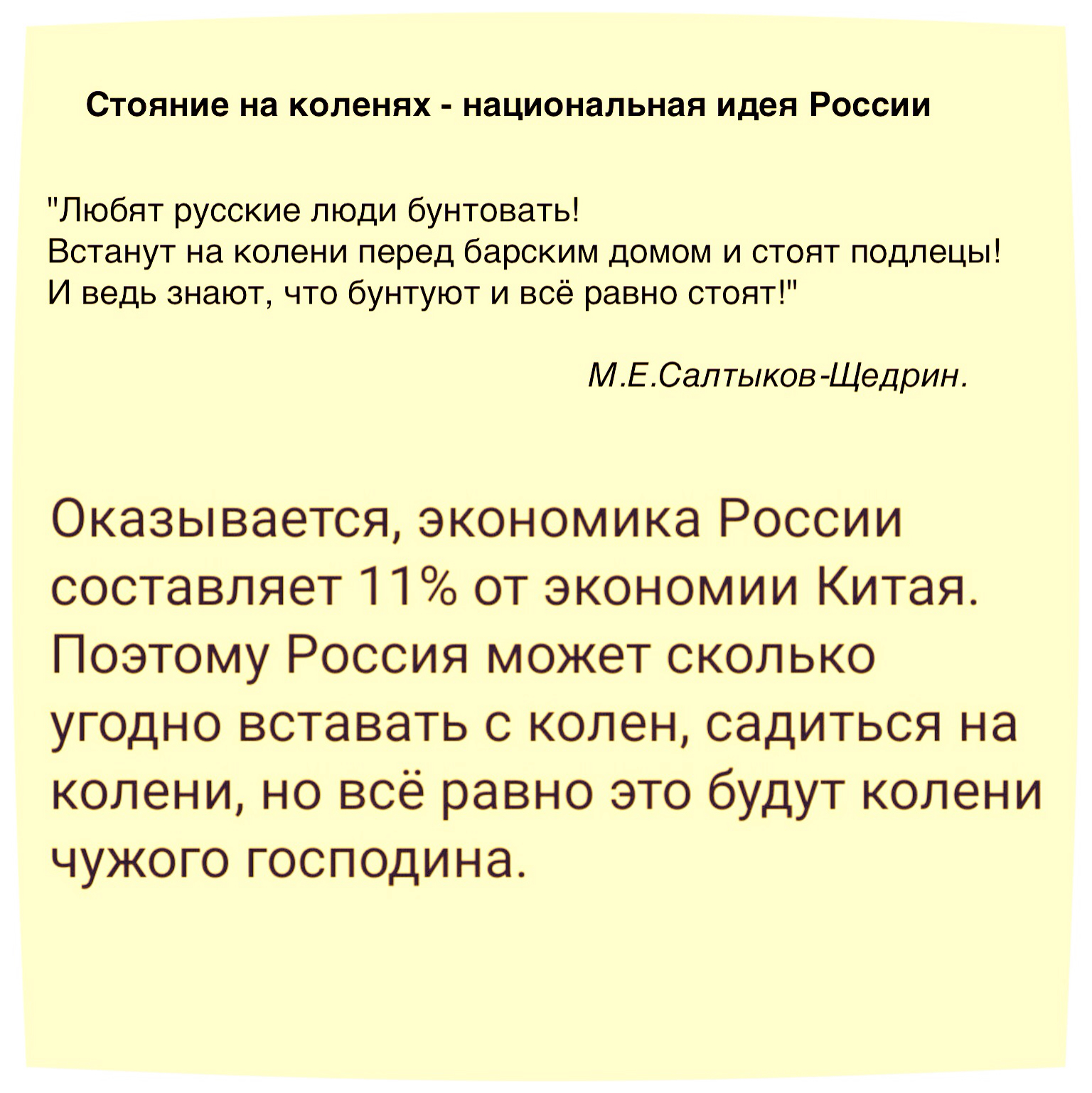 Стояние на коленях - национальная идея России

"Любят русские люди бунтовать!
Встанут на колени перед барским домом и стоят подлецы!
И ведь знают, что бунтуют и всё равно стоят!"

М.Е.Салтыков-Щедрин.

Оказывается, экономика России составляет 11% от экономии Китая. Поэтому Россия может сколько угодно вставать с колен, садиться на колени, но всё равно это будут колени чужого господина.